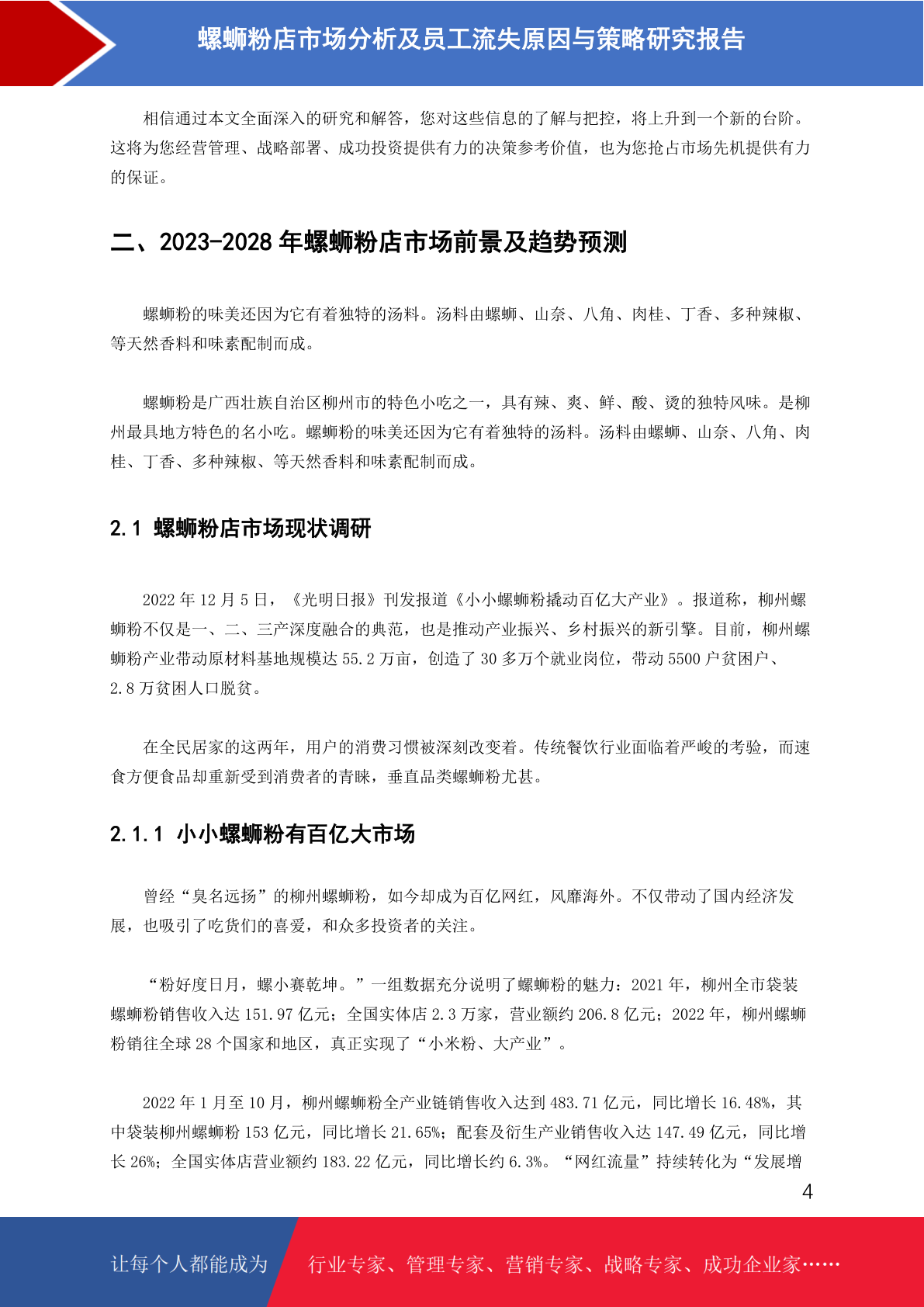 螺蛳粉店市场分析及员工流失原因与策略研究报告

相信通过本文全面深入的研究和解答，您对这些信息的了解与把控，将上升到一个新的台阶。这将为您经营管理、战略部署、成功投资提供有力的决策参考价值，也为您抢占市场先机提供有力的保证。

二、2023-2028 年螺蛳粉店市场前景及趋势预测

螺蛳粉的味美还因为它有着独特的汤料。汤料由螺蛳、山奈、八角、肉桂、丁香、多种辣椒、等天然香料和味素配制而成。

螺蛳粉是广西壮族自治区柳州市的特色小吃之一，具有辣、爽、鲜、酸、烫的独特风味。是柳州最具地方特色的名小吃。螺蛳粉的味美还因为它有着独特的汤料。汤料由螺蛳、山奈、八角、肉桂、丁香、多种辣椒、等天然香料和味素配制而成。

2.1 螺蛳粉店市场现状调研

2022 年 12 月 5 日，《光明日报》刊发报道《小小螺蛳粉撬动百亿大产业》。报道称，柳州螺蛳粉不仅是一、二、三产深度融合的典范，也是推动产业振兴、乡村振兴的新引擎。目前，柳州螺蛳粉产业带动原材料基地规模达 55.2 万亩，创造了 30 多万个就业岗位，带动 5500 户贫困户、2.8 万贫困人口脱贫。

在全民居家的这两年，用户的消费习惯被深刻改变着。传统餐饮行业面临着严峻的考验，而速食方便食品却重新受到消费者的青睐，垂直品类螺蛳粉尤甚。

2.1.1 小小螺蛳粉有百亿大市场

曾经“臭名远扬”的柳州螺蛳粉，如今却成为百亿网红，风靡海外。不仅带动了国内经济发展，也吸引了吃货们的喜爱，和众多投资者的关注。

“粉好度日月，螺小赛乾坤。”一组数据充分说明了螺蛳粉的魅力：2021 年，柳州全市袋装螺蛳粉销售收入达 151.97 亿元；全国实体店 2.3 万家，营业额约 206.8 亿元；2022 年，柳州螺蛳粉销往全球 28 个国家和地区，真正实现了“小米粉、大产业”。

2022 年 1 月至 10 月，柳州螺蛳粉全产业链销售收入达到 483.71 亿元，同比增长 16.48%，其中袋装柳州螺蛳粉 153 亿元，同比增长 21.65%；配套及衍生产业销售收入达 147.49 亿元，同比增长 26%；全国实体店营业额约 183.22 亿元，同比增长约 6.3%。“网红流量”持续转化为“发展增

4

让每个人都能成为 行业专家、管理专家、营销专家、战略专家、成功企业家……